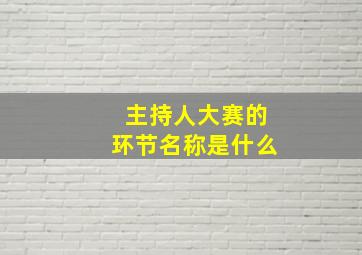 主持人大赛的
环节名称是什么